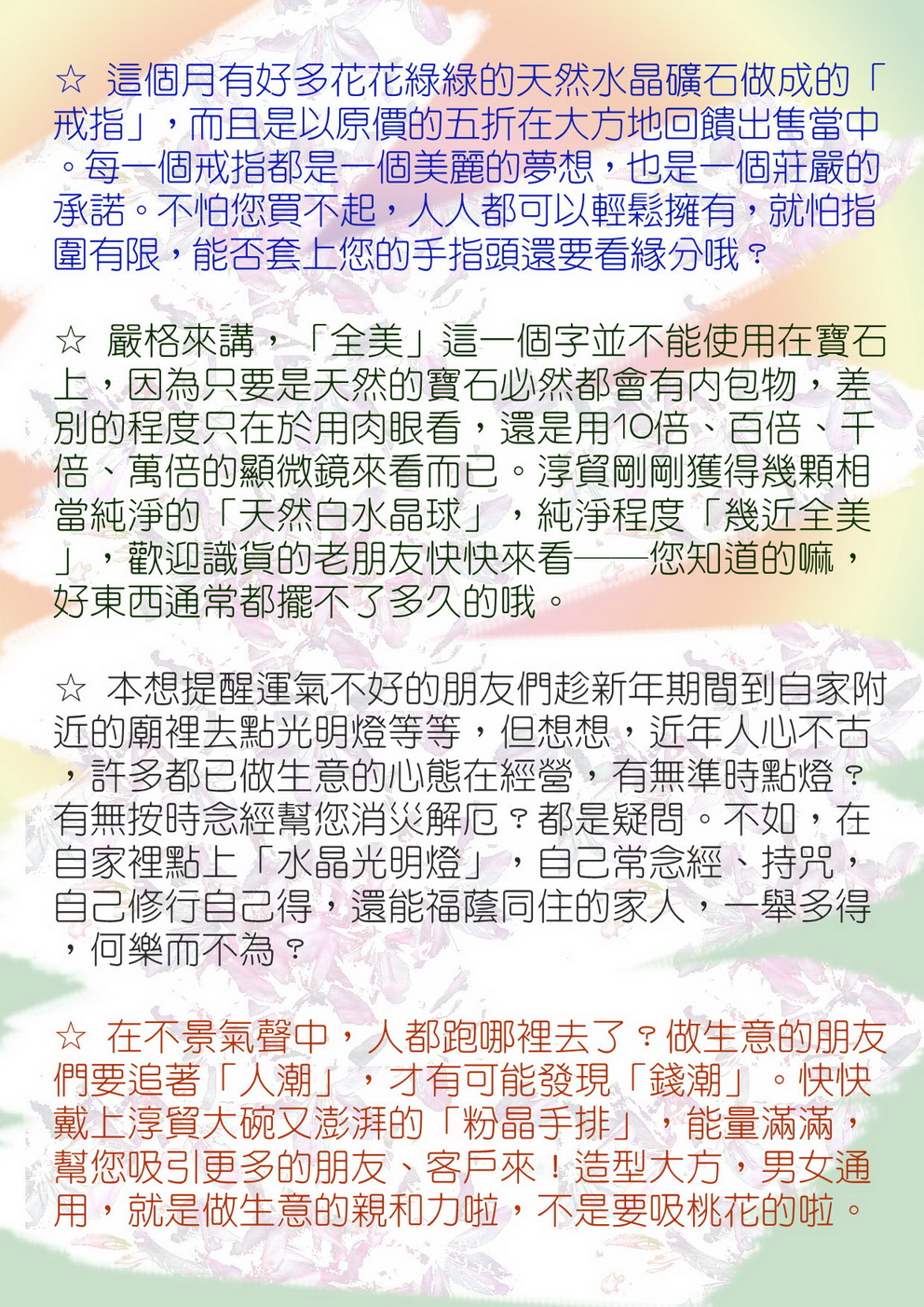 ☆ 這個月有好多花花綠綠的天然水晶礦石做成的「戒指」，而且是以原價的五折在大方地回饋出售當中。每一個戒指都是一個美麗的夢想，也是一個莊嚴的承諾。不怕您買不起，人人都可以輕鬆擁有，就怕指圍有限，能否套上您的手指頭還要看緣分哦？

☆ 嚴格來講，「全美」這一個字並不能使用在寶石上，因為只要是天然的寶石必然都會有內包物，差別的程度只在於用肉眼看，還是用10倍、百倍、千倍、萬倍的顯微鏡來看而已。淳貿剛剛獲得幾顆相當純淨的「天然白水晶球」，純淨程度「幾近全美」，歡迎識貨的老朋友快快來看——您知道的嘛，好東西通常都擺不了多久的哦。

☆ 本想提醒運氣不好的朋友們趁新年期間到自家附近的廟裡去點光明燈等等，但想想，近年人心不古，許多都已做生意的心態在經營，有無準時點燈？有無按時念經幫您消災解厄？都是疑問。不如，在自家裡點上「水晶光明燈」，自己常念經、持咒，自己修行自己得，還能福蔭同住的家人，一舉多得，何樂而不為？

☆ 在不景氣聲中，人都跑哪裡去了？做生意的朋友們要追著「人潮」，才有可能發現「錢潮」。快快戴上淳貿大碗又澎湃的「粉晶手排」，能量滿滿，幫您吸引更多的朋友、客戶來！造型大方，男女通用，就是做生意的親和力啦，不是要吸桃花的啦。